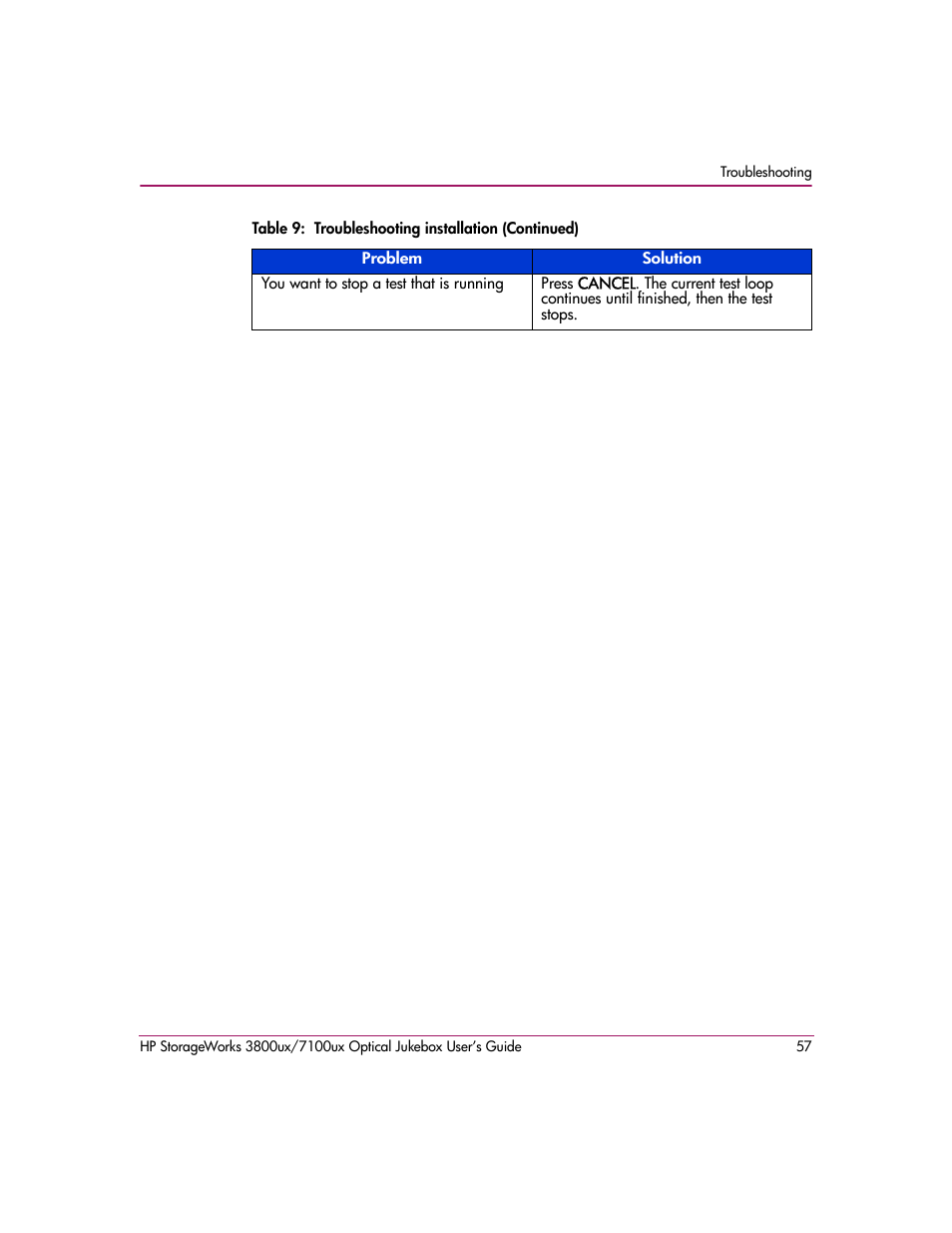 Troubleshooting

Table 9: Troubleshooting installation (Continued)

| Problem | Solution |
|---|---|
| You want to stop a test that is running | Press CANCEL. The current test loop continues until finished, then the test stops. |

HP StorageWorks 3800ux/7100ux Optical Jukebox User's Guide 57